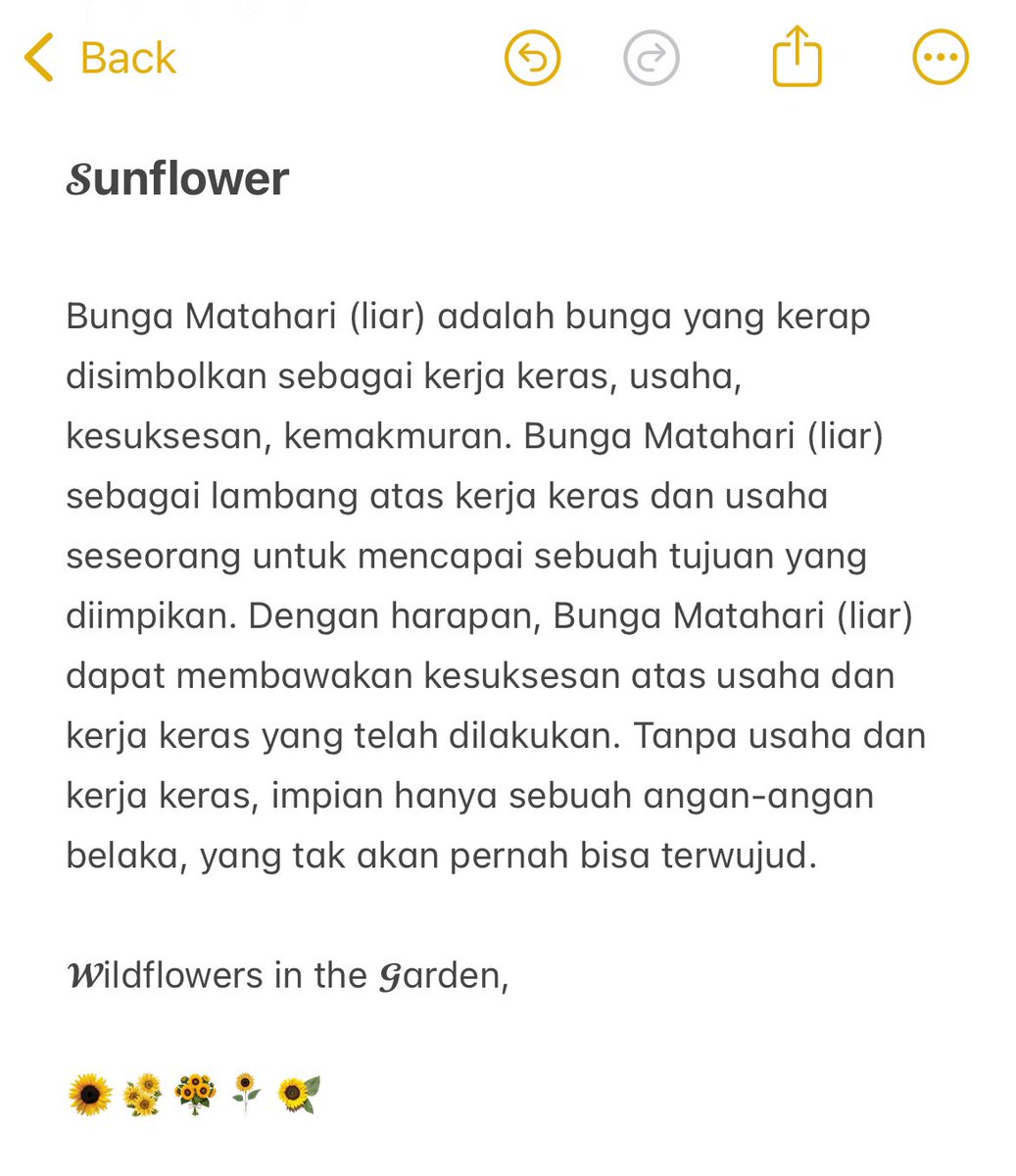 Back

𝒮unflower

Bunga Matahari (liar) adalah bunga yang kerap disimbolkan sebagai kerja keras, usaha, kesuksesan, kemakmuran. Bunga Matahari (liar) sebagai lambang atas kerja keras dan usaha seseorang untuk mencapai sebuah tujuan yang diimpikan. Dengan harapan, Bunga Matahari (liar) dapat membawakan kesuksesan atas usaha dan kerja keras yang telah dilakukan. Tanpa usaha dan kerja keras, impian hanya sebuah angan-angan belaka, yang tak akan pernah bisa terwujud.

𝒲ildflowers in the 𝒢arden,

🌻🌻🌻🌻🌻